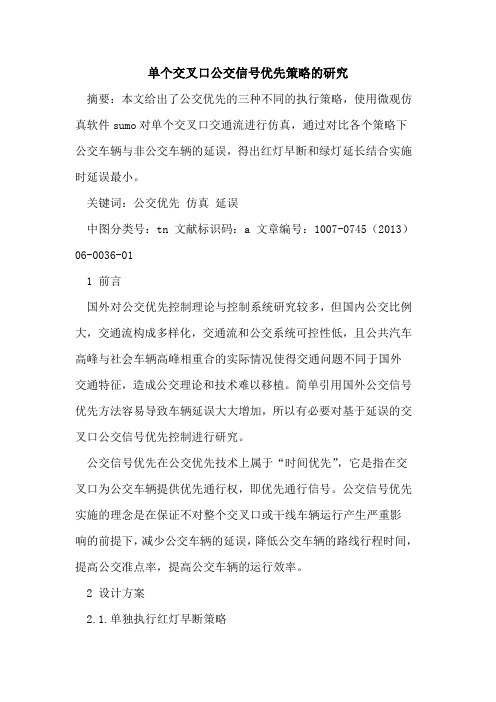 单个交叉口公交信号优先策略的研究

摘要：本文给出了公交优先的三种不同的执行策略，使用微观仿真软件 sumo 对单个交叉口交通流进行仿真，通过对比各个策略下公交车辆与非公交车辆的延误，得出红灯早断和绿灯延长结合实施时延误最小。

关键词：公交优先 仿真 延误

中图分类号：tn 文献标识码：a 文章编号：1007-0745（2013）06-0036-01

1 前言

国外对公交优先控制理论与控制系统研究较多，但国内公交比例大，交通流构成多样化，交通流和公交系统可控性低，且公共汽车高峰与社会车辆高峰相重合的实际情况使得交通问题不同于国外交通特征，造成公交理论和技术难以移植。简单引用国外公交信号优先方法容易导致车辆延误大大增加，所以有必要对基于延误的交叉口公交信号优先控制进行研究。

公交信号优先在公交优先技术上属于“时间优先”，它是指在交叉口为公交车辆提供优先通行权，即优先通行信号。公交信号优先实施的理念是在保证不对整个交叉口或干线车辆运行产生严重影响的前提下，减少公交车辆的延误，降低公交车辆的路线行程时间，提高公交准点率，提高公交车辆的运行效率。

2 设计方案

2.1.单独执行红灯早断策略